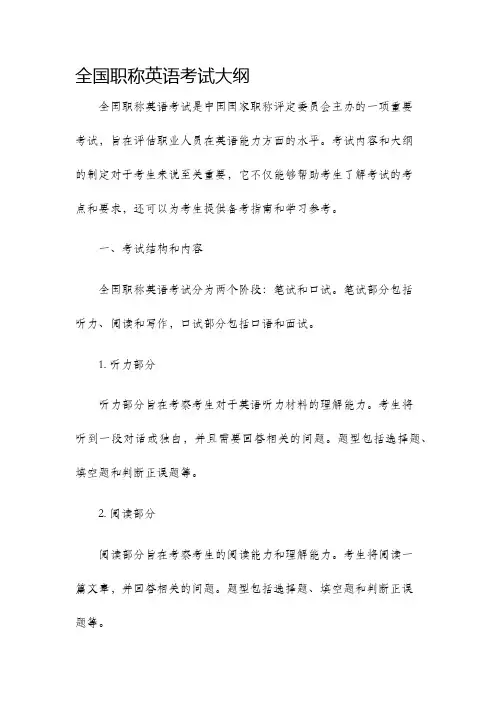 全国职称英语考试大纲

全国职称英语考试是中国国家职称评定委员会主办的一项重要考试，旨在评估职业人员在英语能力方面的水平。考试内容和大纲的制定对于考生来说至关重要，它不仅能够帮助考生了解考试的考点和要求，还可以为考生提供备考指南和学习参考。

一、考试结构和内容

全国职称英语考试分为两个阶段：笔试和口试。笔试部分包括听力、阅读和写作，口试部分包括口语和面试。

1. 听力部分

听力部分旨在考察考生对于英语听力材料的理解能力。考生将听到一段对话或独白，并且需要回答相关的问题。题型包括选择题、填空题和判断正误题等。

2. 阅读部分

阅读部分旨在考察考生的阅读能力和理解能力。考生将阅读一篇文章，并回答相关的问题。题型包括选择题、填空题和判断正误题等。